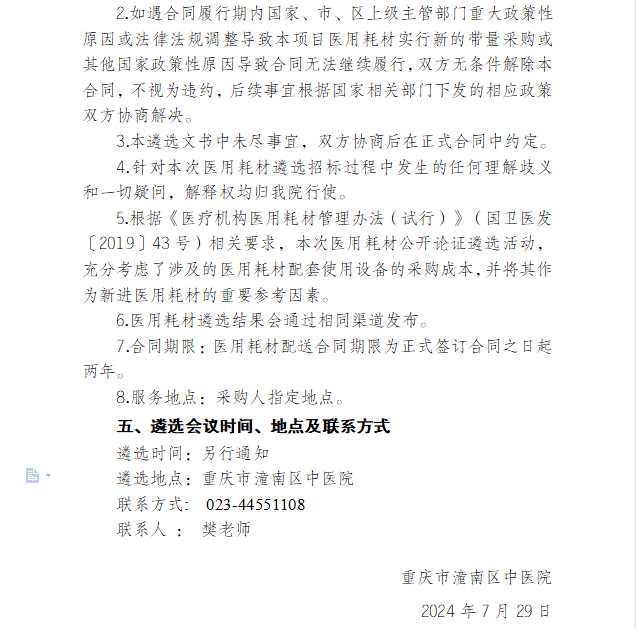 2.如遇合同履行期内国家、市、区上级主管部门重大政策性原因或法律法规调整导致本项目医用耗材实行新的带量采购或其他国家政策性原因导致合同无法继续履行，双方无条件解除本合同，不视为违约，后续事宜根据国家相关部门下发的相应政策双方协商解决。

3.本遴选文书中未尽事宜，双方协商后在正式合同中约定。

4.针对本次医用耗材遴选招标过程中发生的任何理解歧义和一切疑问，解释权均归我院行使。

5.根据《医疗机构医用耗材管理办法（试行）》（国卫医发〔2019〕43号）相关要求，本次医用耗材公开论证遴选活动，充分考虑了涉及的医用耗材配套使用设备的采购成本，并将其作为新进医用耗材的重要参考因素。

6.医用耗材遴选结果会通过相同渠道发布。

7.合同期限：医用耗材配送合同期限为正式签订合同之日起两年。

8.服务地点：采购人指定地点。

五、遴选会议时间、地点及联系方式

遴选时间：另行通知

遴选地点：重庆市潼南区中医院

联系方式： 023-44551108

联系人 ： 樊老师

重庆市潼南区中医院

2024 年 7 月 29 日